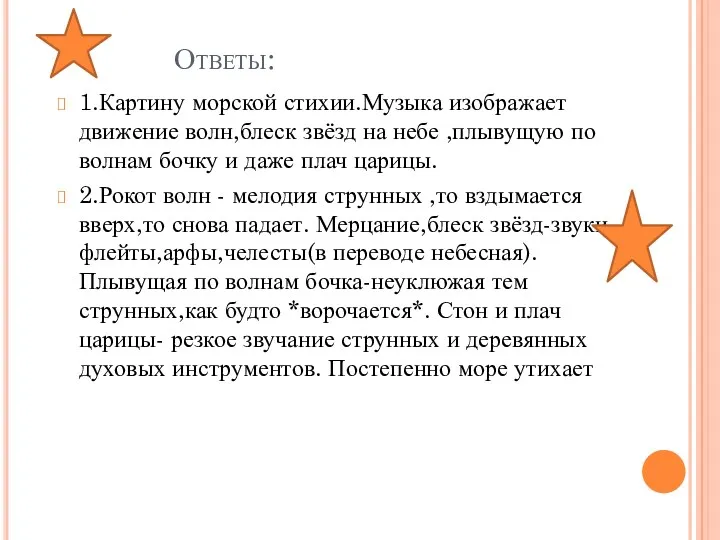 Ответы:

1.Картину морской стихии.Музыка изображает движение волн,блеск звёзд на небе ,плывущую по волнам бочку и даже плач царицы.

2.Рокот волн - мелодия струнных ,то вздымается вверх,то снова падает. Мерцание,блеск звёзд-звуки флейты,арфы,челесты(в переводе небесная). Плывущая по волнам бочка-неуклюжая тем струнных,как будто *ворочается*. Стон и плач царицы- резкое звучание струнных и деревянных духовых инструментов. Постепенно море утихает